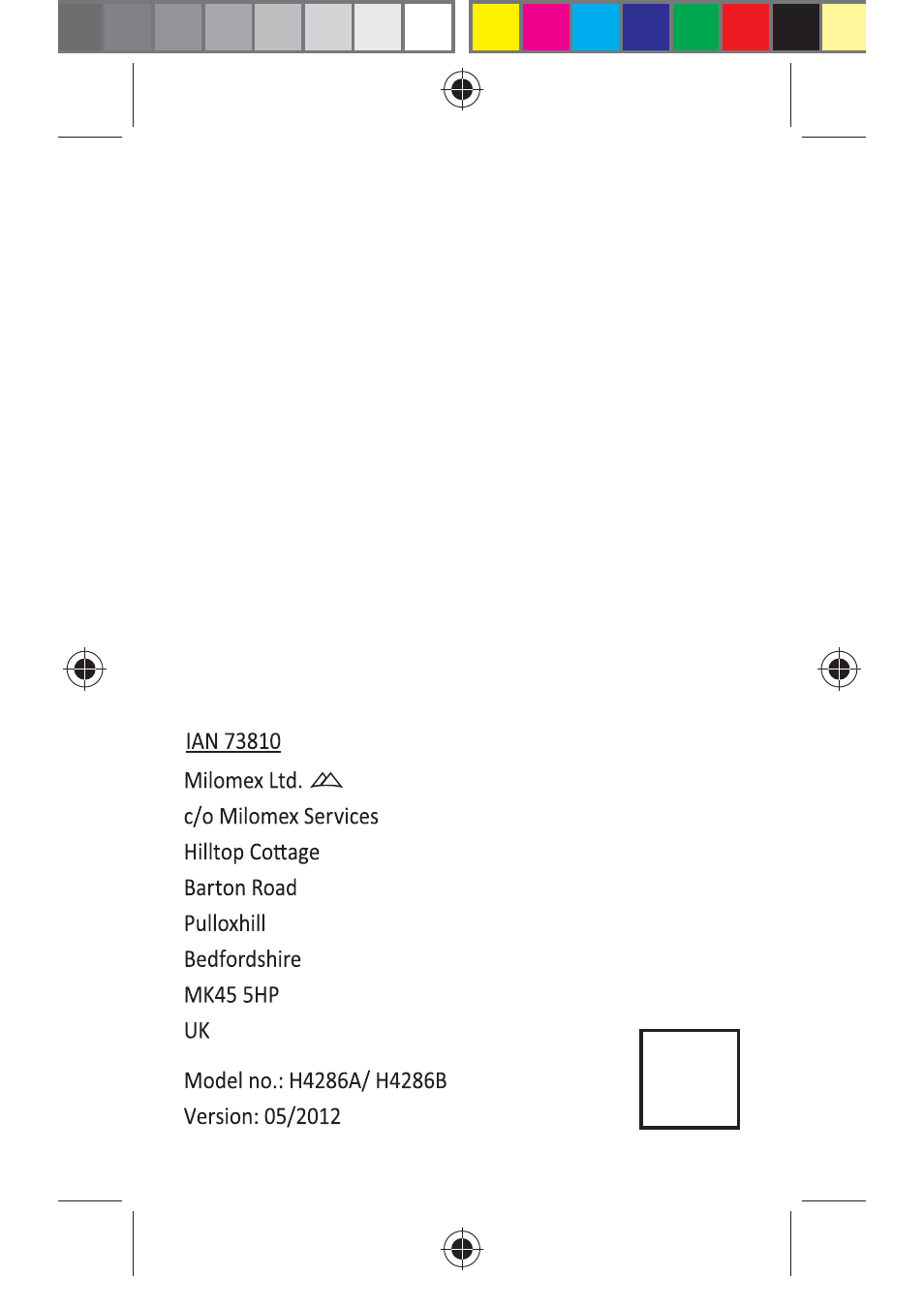 IAN 73810

Milomex Ltd.
c/o Milomex Services
Hilltop Cottage
Barton Road
Pulloxhill
Bedfordshire
MK45 5HP
UK

Model no.: H4286A/ H4286B
Version: 05/2012